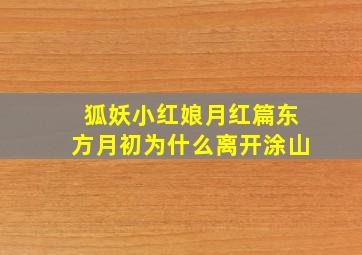 狐妖小红娘月红篇东方月初为什么离开涂山